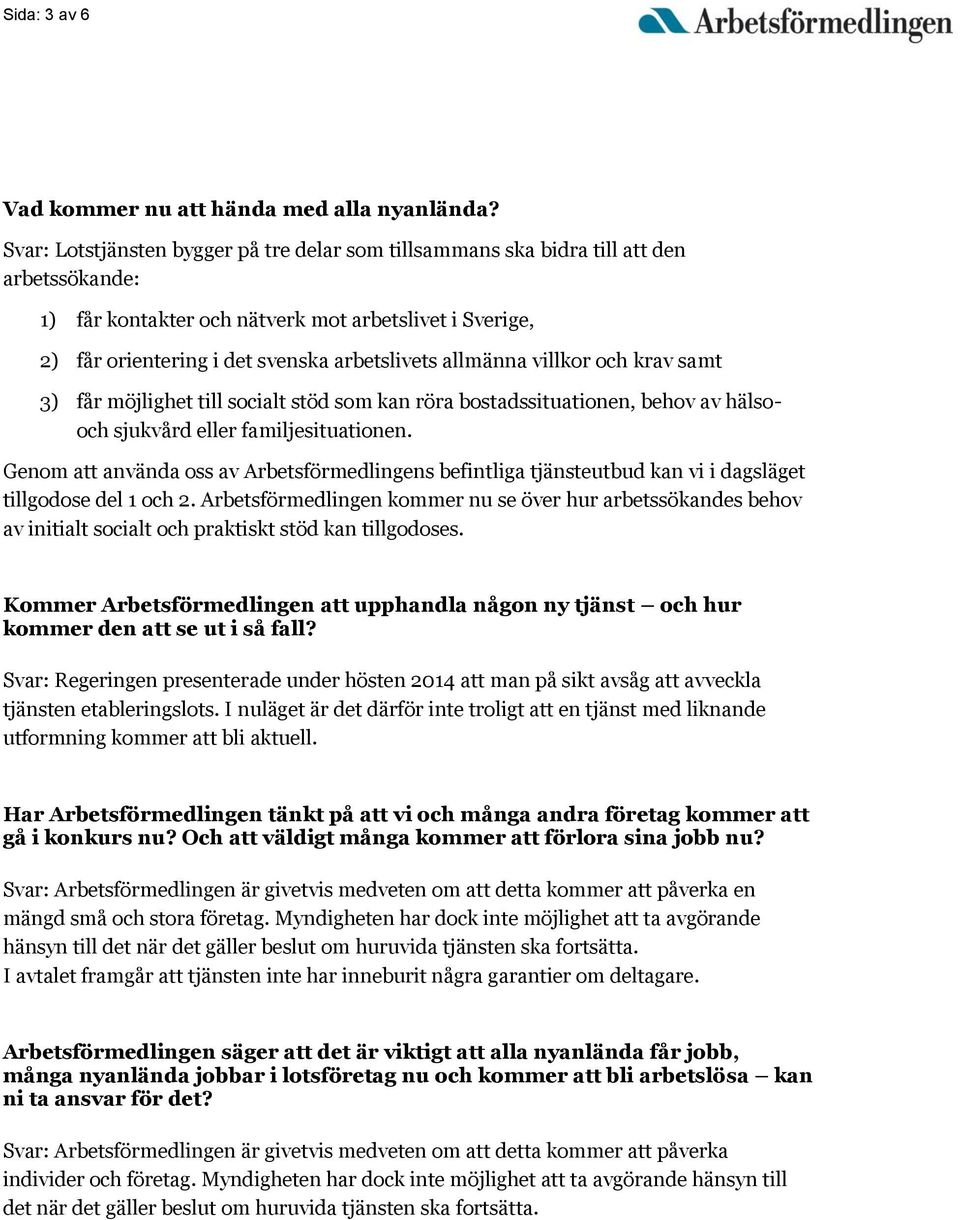 Sida: 3 av 6

Arbetsförmedlingen

Vad kommer nu att hända med alla nyanlända?

Svar: Lotstjänsten bygger på tre delar som tillsammans ska bidra till att den arbetssökande:

1) får kontakter och nätverk mot arbetslivet i Sverige,

2) får orientering i det svenska arbetslivets allmänna villkor och krav samt

3) får möjlighet till socialt stöd som kan röra bostadssituationen, behov av hälso- och sjukvård eller familjesituationen.

Genom att använda oss av Arbetsförmedlingens befintliga tjänsteutbud kan vi i dagsläget tillgodose del 1 och 2. Arbetsförmedlingen kommer nu se över hur arbetssökandes behov av initialt socialt och praktiskt stöd kan tillgodoses.

Kommer Arbetsförmedlingen att upphandla någon ny tjänst – och hur kommer den att se ut i så fall?

Svar: Regeringen presenterade under hösten 2014 att man på sikt avsåg att avveckla tjänsten etableringslots. I nuläget är det därför inte troligt att en tjänst med liknande utformning kommer att bli aktuell.

Har Arbetsförmedlingen tänkt på att vi och många andra företag kommer att gå i konkurs nu? Och att väldigt många kommer att förlora sina jobb nu?

Svar: Arbetsförmedlingen är givetvis medveten om att detta kommer att påverka en mängd små och stora företag. Myndigheten har dock inte möjlighet att ta avgörande hänsyn till det när det gäller beslut om huruvida tjänsten ska fortsätta.
I avtalet framgår att tjänsten inte har inneburit några garantier om deltagare.

Arbetsförmedlingen säger att det är viktigt att alla nyanlända får jobb, många nyanlända jobbar i lotsföretag nu och kommer att bli arbetslösa – kan ni ta ansvar för det?

Svar: Arbetsförmedlingen är givetvis medveten om att detta kommer att påverka individer och företag. Myndigheten har dock inte möjlighet att ta avgörande hänsyn till det när det gäller beslut om huruvida tjänsten ska fortsätta.